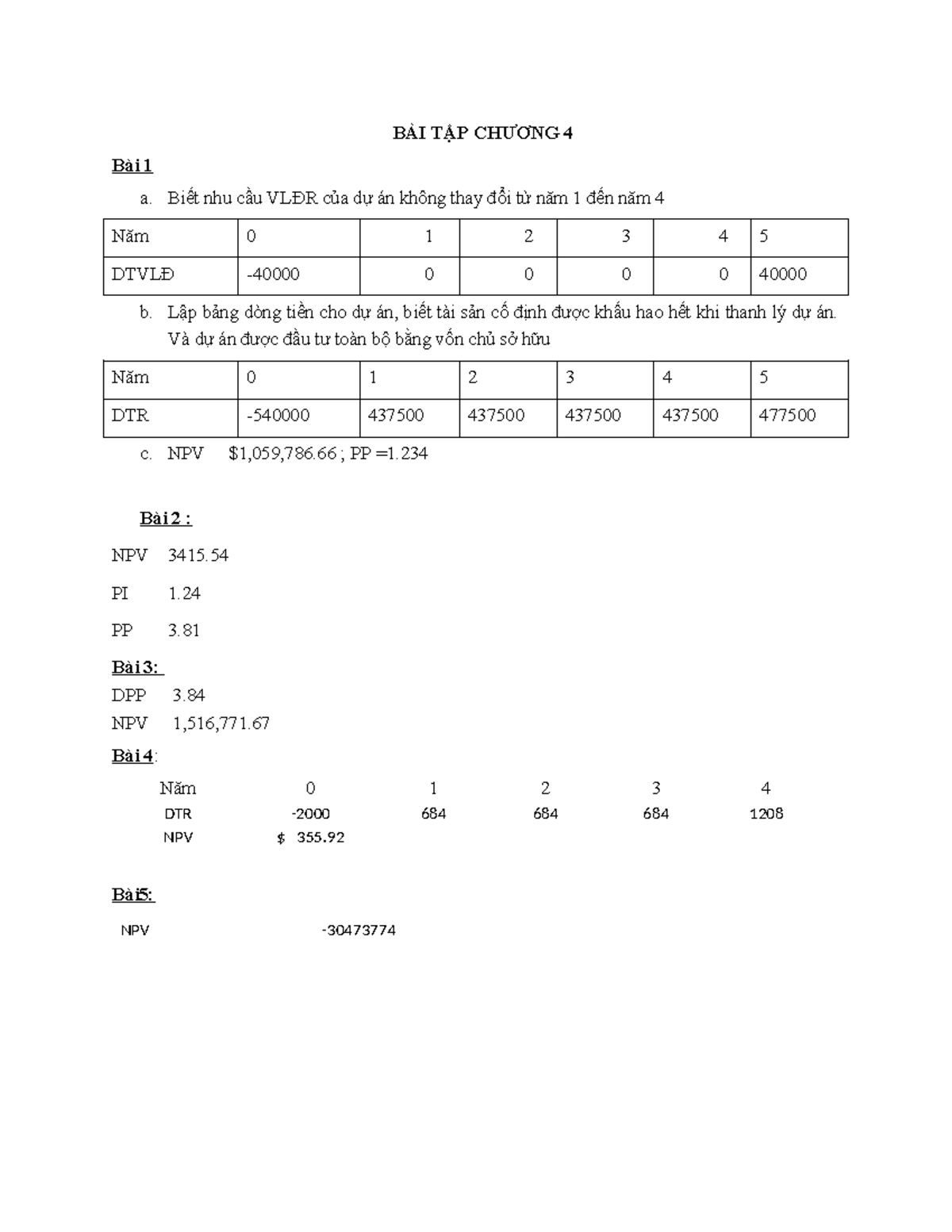 BÀI TẬP CHƯƠNG 4

Bài 1

a. Biết nhu cầu VLĐR của dự án không thay đổi từ năm 1 đến năm 4

| Năm | 0 | 1 | 2 | 3 | 4 | 5 |
|---|---|---|---|---|---|---|
| DTVLĐ | -40000 | 0 | 0 | 0 | 0 | 40000 |

b. Lập bảng dòng tiền cho dự án, biết tài sản cố định được khấu hao hết khi thanh lý dự án. Và dự án được đầu tư toàn bộ bằng vốn chủ sở hữu

| Năm | 0 | 1 | 2 | 3 | 4 | 5 |
|---|---|---|---|---|---|---|
| DTR | -540000 | 437500 | 437500 | 437500 | 437500 | 477500 |

c. NPV $1,059,786.66 ; PP =1.234

Bài 2 :

NPV 3415.54

PI 1.24

PP 3.81

Bài 3:

DPP 3.84

NPV 1,516,771.67

Bài 4:

| Năm | 0 | 1 | 2 | 3 | 4 |
|---|---|---|---|---|---|
| DTR | -2000 | 684 | 684 | 684 | 1208 |
| NPV | $ 355.92 | | | | |

Bài5:

NPV -30473774